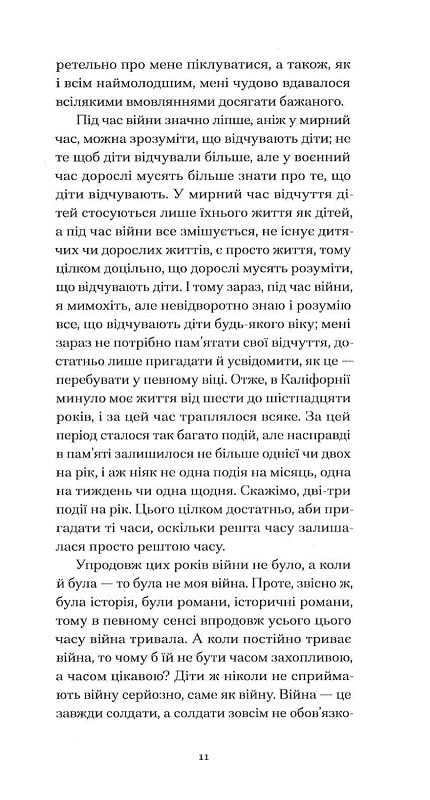 ретельно про мене піклуватися, а також, як і всім наймолодшим, мені чудово вдавалося всілякими вмовляннями досягати бажаного.

Під час війни значно ліпше, аніж у мирний час, можна зрозуміти, що відчувають діти; не те щоб діти відчували більше, але у воєнний час дорослі мусять більше знати про те, що діти відчувають. У мирний час відчуття дітей стосуються лише їхнього життя як дітей, а під час війни все змішується, не існує дитячих чи дорослих життів, є просто життя, тому цілком доцільно, що дорослі мусять розуміти, що відчувають діти. І тому зараз, під час війни, я мимохіть, але невідворотно знаю і розумію все, що відчувають діти будь-якого віку; мені зараз не потрібно пам'ятати свої відчуття, достатньо лише пригадати й усвідомити, як це — перебувати у певному віці. Отже, в Каліфорнії минуло моє життя від шести до шістнадцяти років, і за цей час траплялося всяке. За цей період сталося так багато подій, але насправді в пам'яті залишилося не більше однієї чи двох на рік, і аж ніяк не одна подія на місяць, одна на тиждень чи одна щодня. Скажімо, дві-три події на рік. Цього цілком достатньо, аби пригадати ті часи, оскільки решта часу залишалася просто рештою часу.

Упродовж цих років війни не було, а коли й була — то була не моя війна. Проте, звісно ж, була історія, були романи, історичні романи, тому в певному сенсі впродовж усього цього часу війна тривала. А коли постійно триває війна, то чому б їй не бути часом захопливою, а часом цікавою? Діти ж ніколи не сприймають війну серйозно, саме як війну. Війна — це завжди солдати, а солдати зовсім не обов'язко-

11